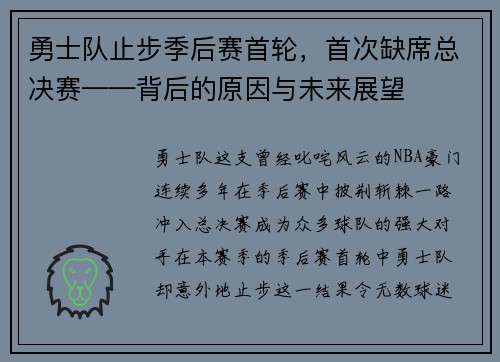 勇士队止步季后赛首轮，首次缺席总决赛——背后的原因与未来展望

勇士队这支曾经叱咤风云的NBA豪门连续多年在季后赛中披荆斩棘一路冲入总决赛成为众多球队的强大对手在本赛季的季后赛首轮中勇士队却意外地止步这一结果令无数球迷